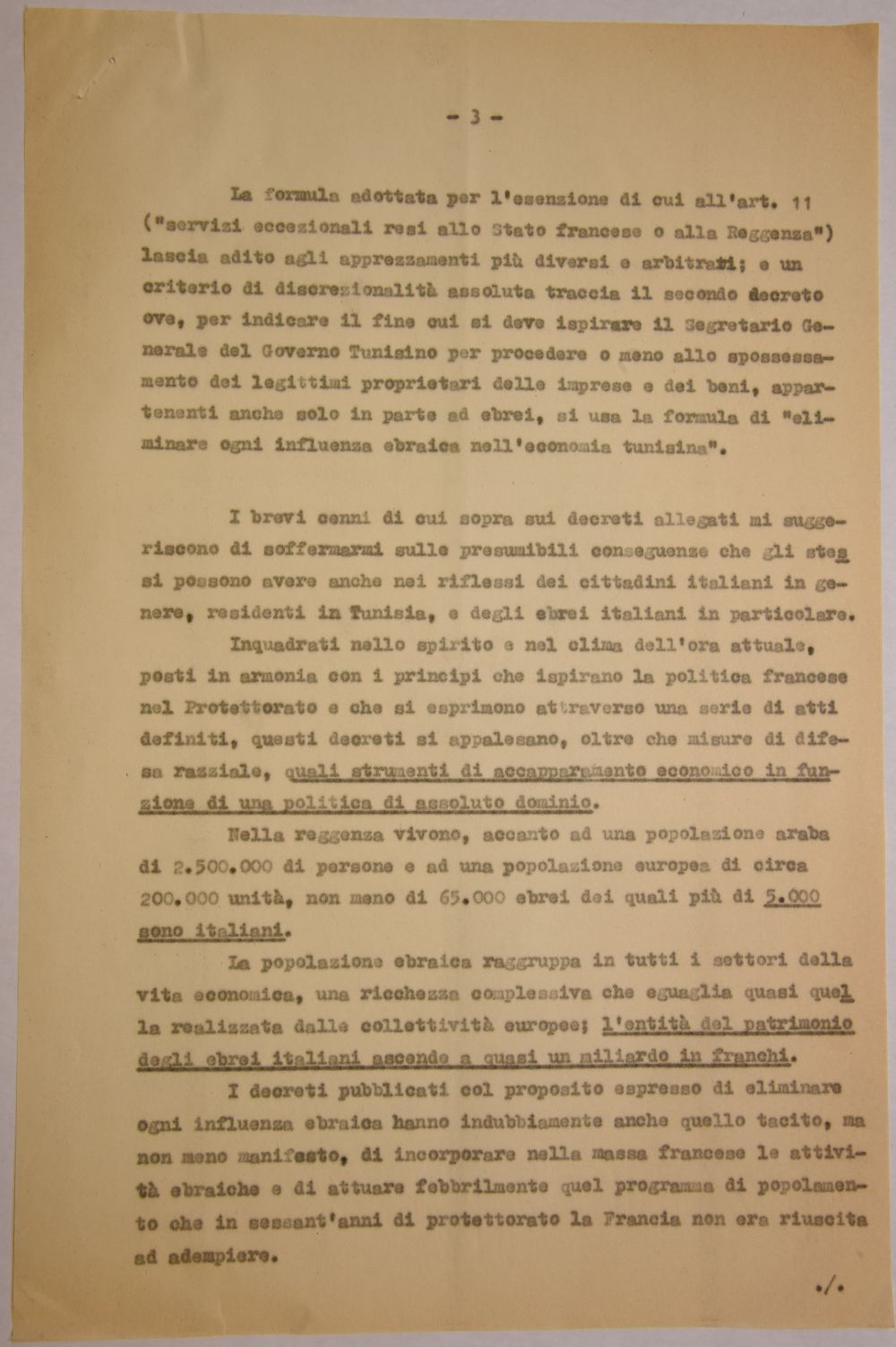 - 3 -

La formula adottata per l'esenzione di cui all'art. 11 ("servizi eccezionali resi allo Stato francese o alla Reggenza") lascia adito agli apprezzamenti più diversi e arbitrari; e un criterio di discrezionalità assoluta traccia il secondo decreto ove, per indicare il fine cui si deve ispirare il Segretario Generale del Governo Tunisino per procedere o meno allo spossessamento dei legittimi proprietari delle imprese e dei beni, appartenenti anche solo in parte ad ebrei, si usa la formula di "eliminare ogni influenza ebraica nell'economia tunisina".

I brevi cenni di cui sopra sui decreti allegati mi suggeriscono di soffermarmi sulle presumibili conseguenze che gli stessi possono avere anche nei riflessi dei cittadini italiani in genere, residenti in Tunisia, e degli ebrei italiani in particolare.

Inquadrati nello spirito e nel clima dell'ora attuale, posti in armonia con i principi che ispirano la politica francese nel Protettorato e che si esprimono attraverso una serie di atti definiti, questi decreti si appalesano, oltre che misure di difesa razziale, quali strumenti di accapparamento economico in funzione di una politica di assoluto dominio.

Nella reggenza vivono, accanto ad una popolazione araba di 2.500.000 di persone e ad una popolazione europea di circa 200.000 unità, non meno di 65.000 ebrei dei quali più di 5.000 sono italiani.

La popolazione ebraica raggruppa in tutti i settori della vita economica, una ricchezza complessiva che eguaglia quasi quella realizzata dalle collettività europee; l'entità del patrimonio degli ebrei italiani ascende a quasi un miliardo in franchi.

I decreti pubblicati col proposito espresso di eliminare ogni influenza ebraica hanno indubbiamente anche quello tacito, ma non meno manifesto, di incorporare nella massa francese le attività ebraiche e di attuare febbrilmente quel programma di popolamento che in sessant'anni di protettorato la Francia non era riuscita ad adempiere.

./.